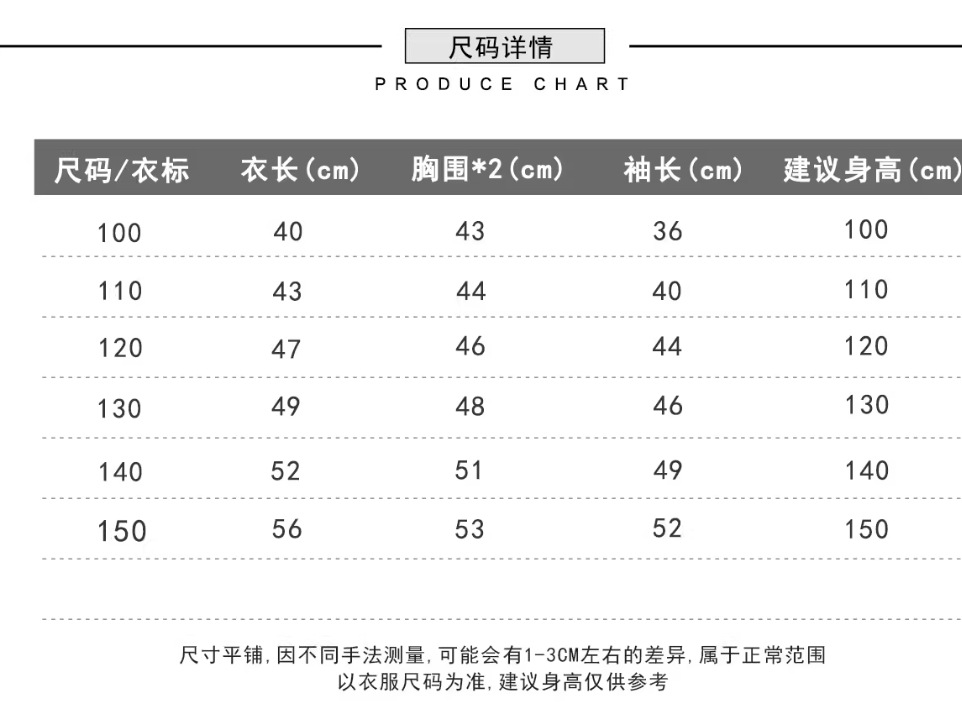 尺码详情

PRODUCE CHART

| 尺码/衣标 | 衣长(cm) | 胸围*2(cm) | 袖长(cm) | 建议身高(cm) |
|---|---|---|---|---|
| 100 | 40 | 43 | 36 | 100 |
| 110 | 43 | 44 | 40 | 110 |
| 120 | 47 | 46 | 44 | 120 |
| 130 | 49 | 48 | 46 | 130 |
| 140 | 52 | 51 | 49 | 140 |
| 150 | 56 | 53 | 52 | 150 |

尺寸平铺,因不同手法测量,可能会有1-3CM左右的差异,属于正常范围
以衣服尺码为准,建议身高仅供参考